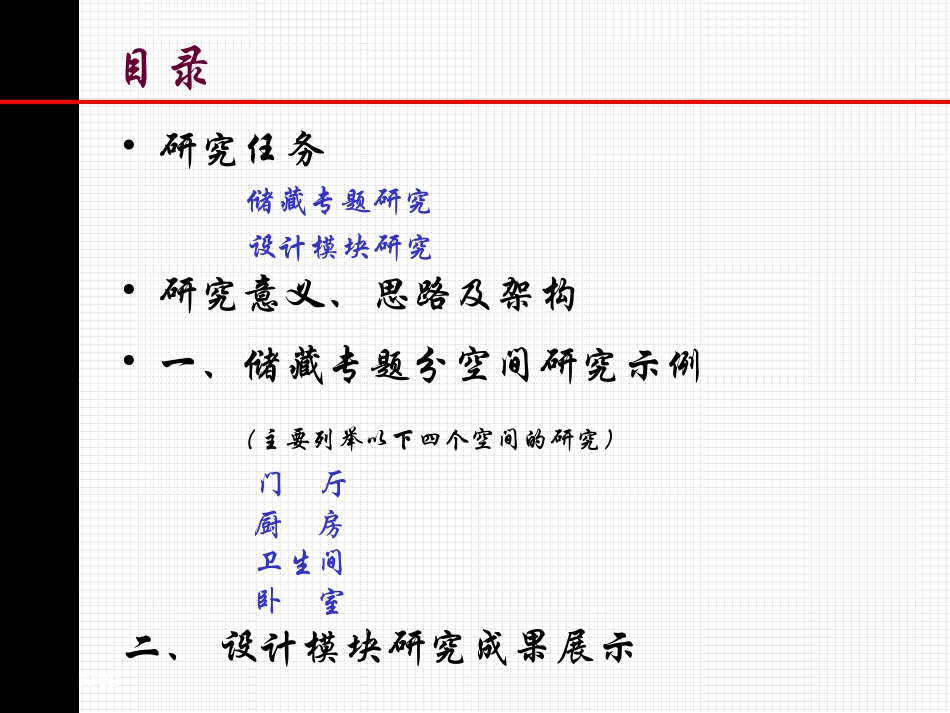 目录

• 研究任务

储藏专题研究

设计模块研究

• 研究意义、思路及架构

• 一、储藏专题分空间研究示例

（主要列举以下四个空间的研究）

门　厅

厨　房

卫生间

卧　室

二、 设计模块研究成果展示